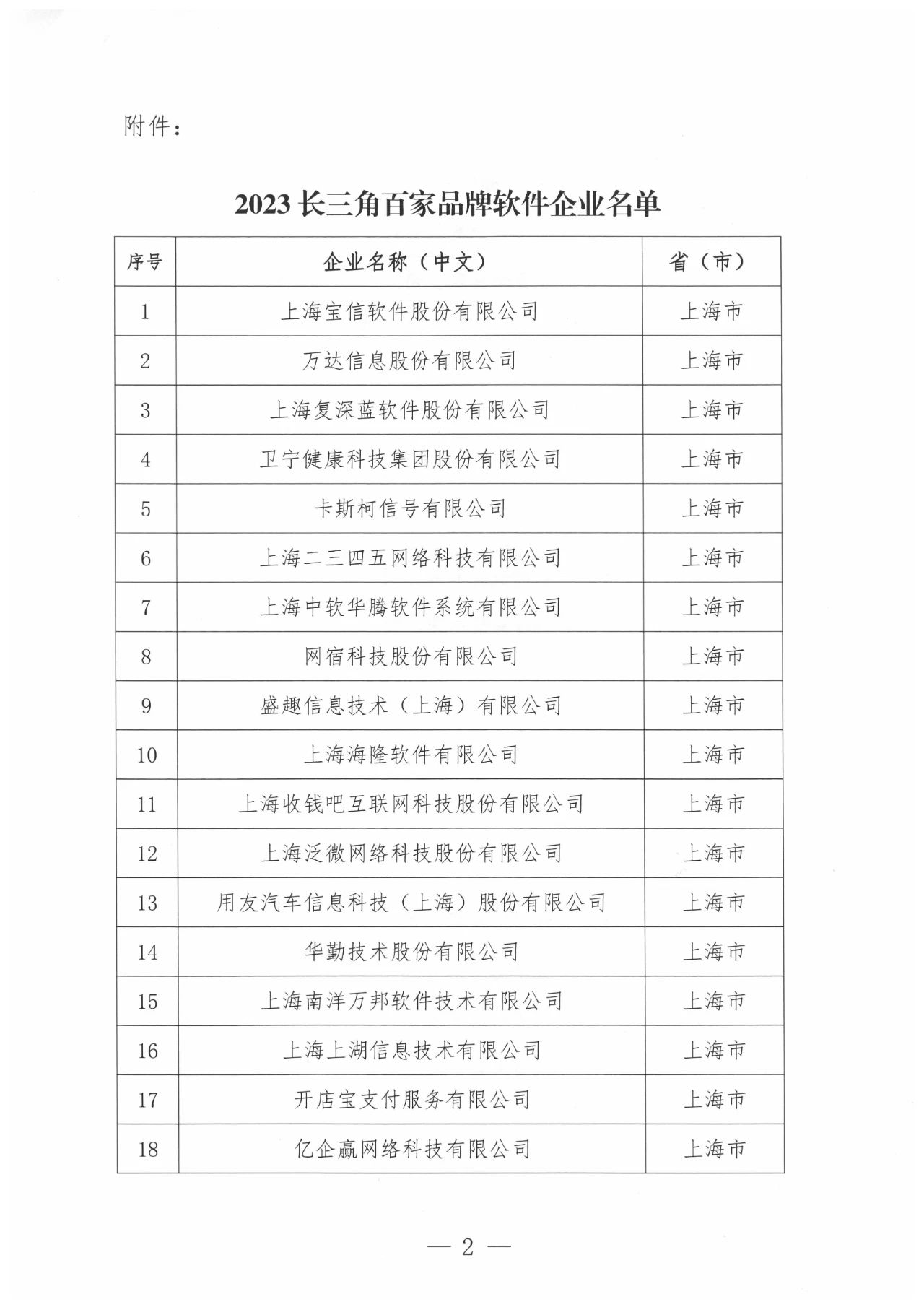 附件：

2023 长三角百家品牌软件企业名单

| 序号 | 企业名称（中文） | 省（市） |
|---|---|---|
| 1 | 上海宝信软件股份有限公司 | 上海市 |
| 2 | 万达信息股份有限公司 | 上海市 |
| 3 | 上海复深蓝软件股份有限公司 | 上海市 |
| 4 | 卫宁健康科技集团股份有限公司 | 上海市 |
| 5 | 卡斯柯信号有限公司 | 上海市 |
| 6 | 上海二三四五网络科技有限公司 | 上海市 |
| 7 | 上海中软华腾软件系统有限公司 | 上海市 |
| 8 | 网宿科技股份有限公司 | 上海市 |
| 9 | 盛趣信息技术（上海）有限公司 | 上海市 |
| 10 | 上海海隆软件有限公司 | 上海市 |
| 11 | 上海收钱吧互联网科技股份有限公司 | 上海市 |
| 12 | 上海泛微网络科技股份有限公司 | 上海市 |
| 13 | 用友汽车信息科技（上海）股份有限公司 | 上海市 |
| 14 | 华勤技术股份有限公司 | 上海市 |
| 15 | 上海南洋万邦软件技术有限公司 | 上海市 |
| 16 | 上海上湖信息技术有限公司 | 上海市 |
| 17 | 开店宝支付服务有限公司 | 上海市 |
| 18 | 亿企赢网络科技有限公司 | 上海市 |

— 2 —